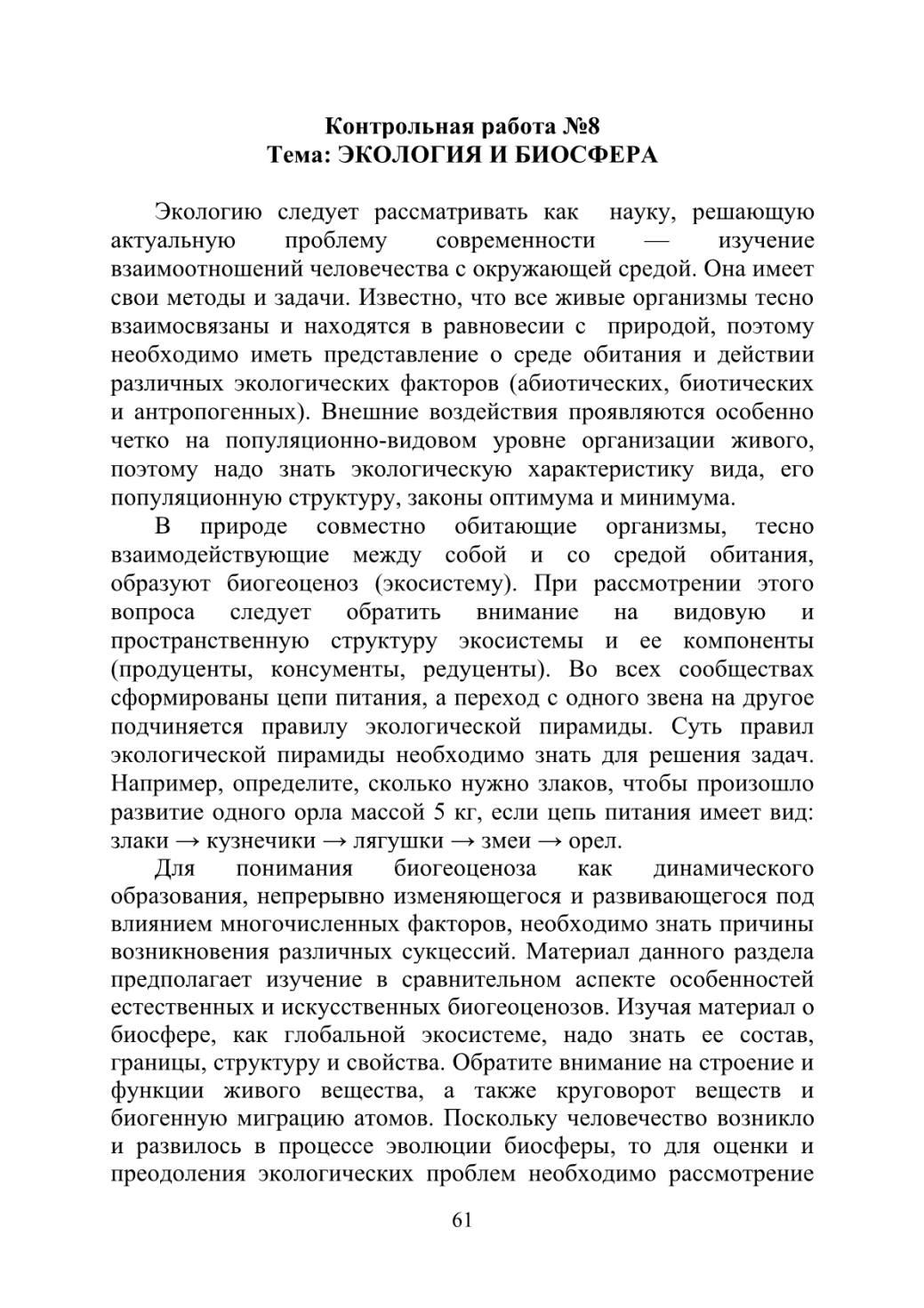 Контрольная работа №8
Тема: ЭКОЛОГИЯ И БИОСФЕРА

Экологию следует рассматривать как науку, решающую актуальную проблему современности — изучение взаимоотношений человечества с окружающей средой. Она имеет свои методы и задачи. Известно, что все живые организмы тесно взаимосвязаны и находятся в равновесии с природой, поэтому необходимо иметь представление о среде обитания и действии различных экологических факторов (абиотических, биотических и антропогенных). Внешние воздействия проявляются особенно четко на популяционно-видовом уровне организации живого, поэтому надо знать экологическую характеристику вида, его популяционную структуру, законы оптимума и минимума.

В природе совместно обитающие организмы, тесно взаимодействующие между собой и со средой обитания, образуют биогеоценоз (экосистему). При рассмотрении этого вопроса следует обратить внимание на видовую и пространственную структуру экосистемы и ее компоненты (продуценты, консументы, редуценты). Во всех сообществах сформированы цепи питания, а переход с одного звена на другое подчиняется правилу экологической пирамиды. Суть правил экологической пирамиды необходимо знать для решения задач. Например, определите, сколько нужно злаков, чтобы произошло развитие одного орла массой 5 кг, если цепь питания имеет вид: злаки → кузнечики → лягушки → змеи → орел.

Для понимания биогеоценоза как динамического образования, непрерывно изменяющегося и развивающегося под влиянием многочисленных факторов, необходимо знать причины возникновения различных сукцессий. Материал данного раздела предполагает изучение в сравнительном аспекте особенностей естественных и искусственных биогеоценозов. Изучая материал о биосфере, как глобальной экосистеме, надо знать ее состав, границы, структуру и свойства. Обратите внимание на строение и функции живого вещества, а также круговорот веществ и биогенную миграцию атомов. Поскольку человечество возникло и развилось в процессе эволюции биосферы, то для оценки и преодоления экологических проблем необходимо рассмотрение

61